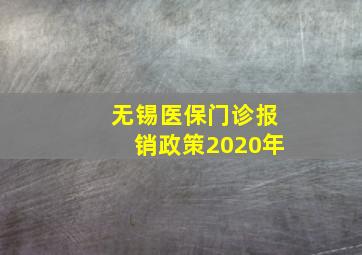 无锡医保门诊报销政策2020年